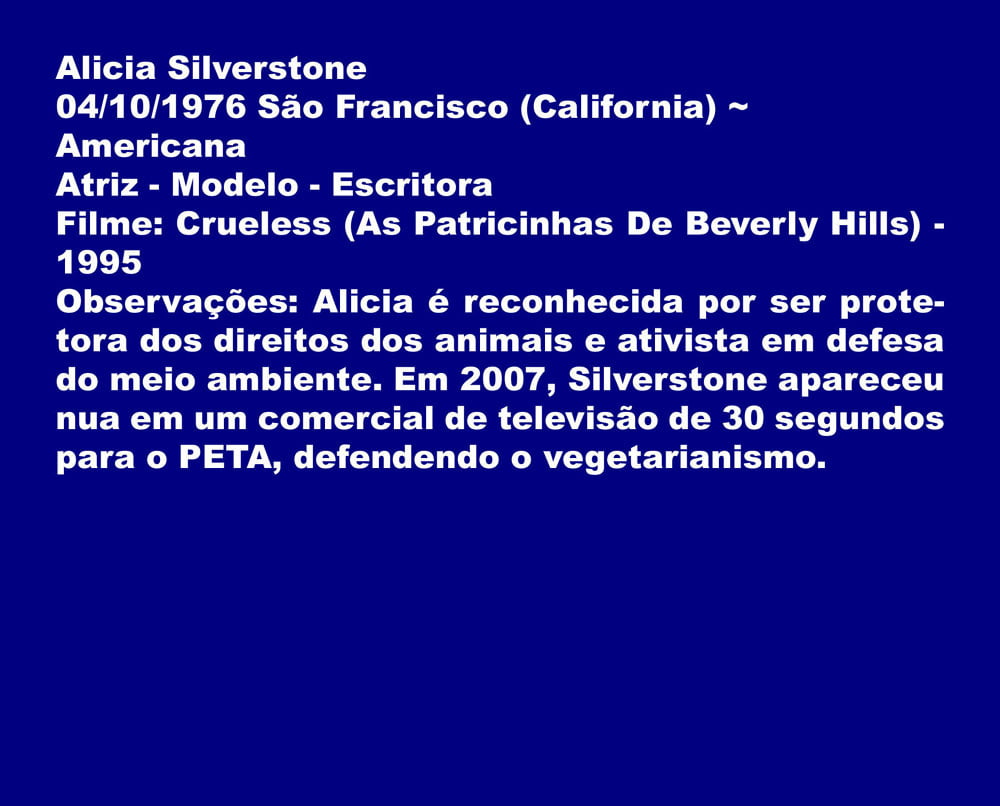 Alicia Silverstone
04/10/1976 São Francisco (California) ~ Americana
Atriz - Modelo - Escritora
Filme: Crueless (As Patricinhas De Beverly Hills) - 1995
Observações: Alicia é reconhecida por ser protetora dos direitos dos animais e ativista em defesa do meio ambiente. Em 2007, Silverstone apareceu nua em um comercial de televisão de 30 segundos para o PETA, defendendo o vegetarianismo.